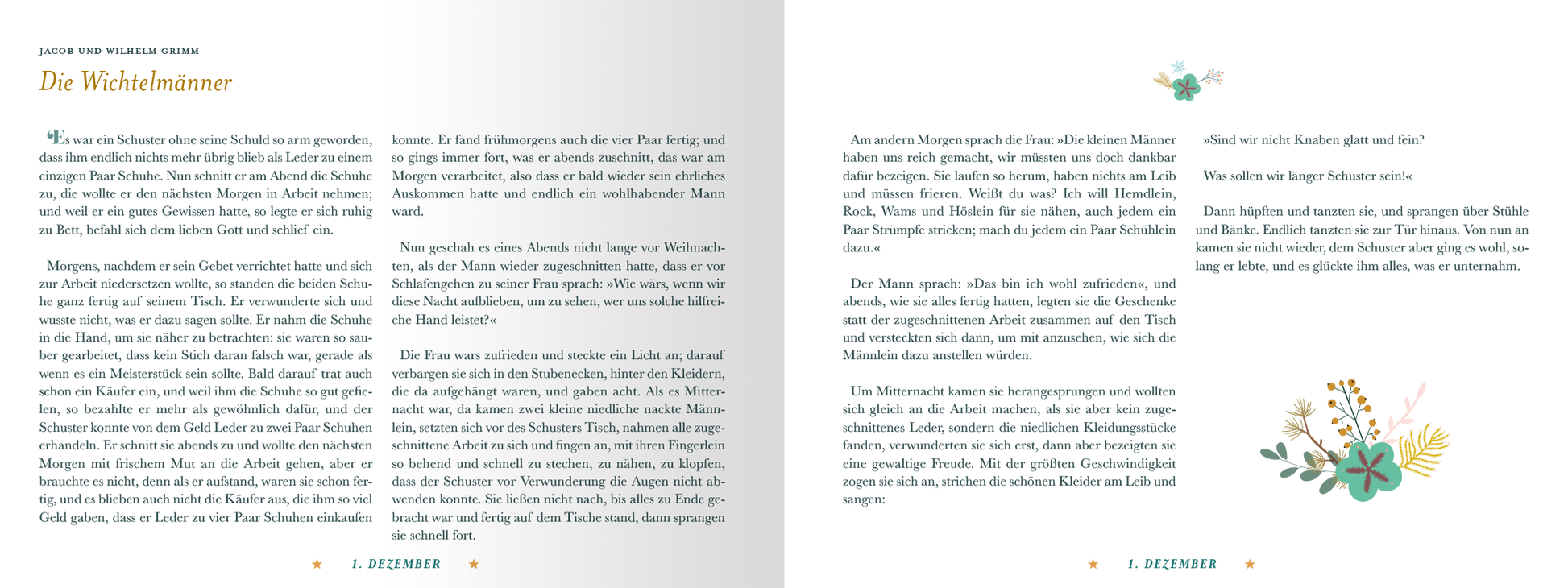 JACOB UND WILHELM GRIMM

Die Wichtelmänner

Es war ein Schuster ohne seine Schuld so arm geworden, dass ihm endlich nichts mehr übrig blieb als Leder zu einem einzigen Paar Schuhe. Nun schnitt er am Abend die Schuhe zu, die wollte er den nächsten Morgen in Arbeit nehmen; und weil er ein gutes Gewissen hatte, so legte er sich ruhig zu Bett, befahl sich dem lieben Gott und schlief ein.

Morgens, nachdem er sein Gebet verrichtet hatte und sich zur Arbeit niedersetzen wollte, so standen die beiden Schuhe ganz fertig auf seinem Tisch. Er verwunderte sich und wusste nicht, was er dazu sagen sollte. Er nahm die Schuhe in die Hand, um sie näher zu betrachten: sie waren so sauber gearbeitet, dass kein Stich daran falsch war, gerade als wenn es ein Meisterstück sein sollte. Bald darauf trat auch schon ein Käufer ein, und weil ihm die Schuhe so gut gefielen, so bezahlte er mehr als gewöhnlich dafür, und der Schuster konnte von dem Geld Leder zu zwei Paar Schuhen erhandeln. Er schnitt sie abends zu und wollte den nächsten Morgen mit frischem Mut an die Arbeit gehen, aber er brauchte es nicht, denn als er aufstand, waren sie schon fertig, und es blieben auch nicht die Käufer aus, die ihm so viel Geld gaben, dass er Leder zu vier Paar Schuhen einkaufen konnte. Er fand frühmorgens auch die vier Paar fertig; und so gings immer fort, was er abends zuschnitt, das war am Morgen verarbeitet, also dass er bald wieder sein ehrliches Auskommen hatte und endlich ein wohlhabender Mann ward.

Nun geschah es eines Abends nicht lange vor Weihnachten, als der Mann wieder zugeschnitten hatte, dass er vor Schlafengehen zu seiner Frau sprach: »Wie wärs, wenn wir diese Nacht aufblieben, um zu sehen, wer uns solche hilfreiche Hand leistet?«

Die Frau wars zufrieden und steckte ein Licht an; darauf verbargen sie sich in den Stubenecken, hinter den Kleidern, die da aufgehängt waren, und gaben acht. Als es Mitternacht war, da kamen zwei kleine niedliche nackte Männlein, setzten sich vor des Schusters Tisch, nahmen alle zugeschnittene Arbeit zu sich und fingen an, mit ihren Fingerlein so behend und schnell zu stechen, zu nähen, zu klopfen, dass der Schuster vor Verwunderung die Augen nicht abwenden konnte. Sie ließen nicht nach, bis alles zu Ende gebracht war und fertig auf dem Tische stand, dann sprangen sie schnell fort.

★ 1. DEZEMBER ★

Am andern Morgen sprach die Frau: »Die kleinen Männer haben uns reich gemacht, wir müssten uns doch dankbar dafür bezeigen. Sie laufen so herum, haben nichts am Leib und müssen frieren. Weißt du was? Ich will Hemdlein, Rock, Wams und Höslein für sie nähen, auch jedem ein Paar Strümpfe stricken; mach du jedem ein Paar Schühlein dazu.«

Der Mann sprach: »Das bin ich wohl zufrieden«, und abends, wie sie alles fertig hatten, legten sie die Geschenke statt der zugeschnittenen Arbeit zusammen auf den Tisch und versteckten sich dann, um mit anzusehen, wie sich die Männlein dazu anstellen würden.

Um Mitternacht kamen sie herangesprungen und wollten sich gleich an die Arbeit machen, als sie aber kein zugeschnittenes Leder, sondern die niedlichen Kleidungsstücke fanden, verwunderten sie sich erst, dann aber bezeigten sie eine gewaltige Freude. Mit der größten Geschwindigkeit zogen sie sich an, strichen die schönen Kleider am Leib und sangen:

»Sind wir nicht Knaben glatt und fein?

Was sollen wir länger Schuster sein!«

Dann hüpften und tanzten sie, und sprangen über Stühle und Bänke. Endlich tanzten sie zur Tür hinaus. Von nun an kamen sie nicht wieder, dem Schuster aber ging es wohl, solang er lebte, und es glückte ihm alles, was er unternahm.

★ 1. DEZEMBER ★